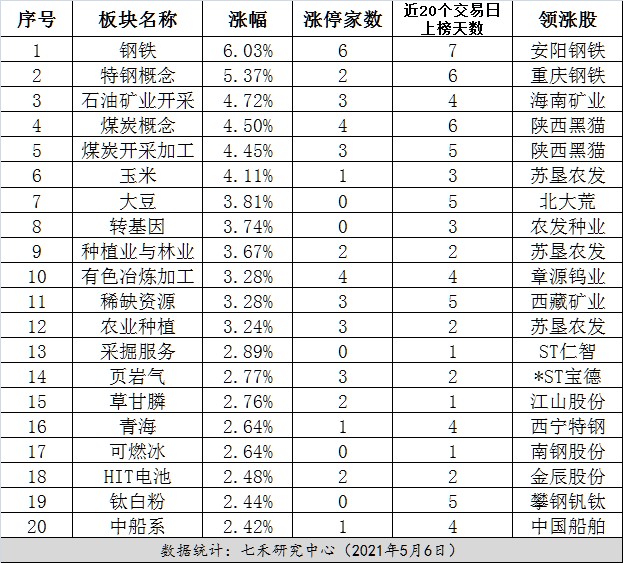 | 序号 | 板块名称 | 涨幅 | 涨停家数 | 近20个交易日上榜天数 | 领涨股 |
|---|---|---|---|---|---|
| 1 | 钢铁 | 6.03% | 6 | 7 | 安阳钢铁 |
| 2 | 特钢概念 | 5.37% | 2 | 6 | 重庆钢铁 |
| 3 | 石油矿业开采 | 4.72% | 3 | 4 | 海南矿业 |
| 4 | 煤炭概念 | 4.50% | 4 | 6 | 陕西黑猫 |
| 5 | 煤炭开采加工 | 4.45% | 3 | 5 | 陕西黑猫 |
| 6 | 玉米 | 4.11% | 1 | 3 | 苏垦农发 |
| 7 | 大豆 | 3.81% | 0 | 5 | 北大荒 |
| 8 | 转基因 | 3.74% | 0 | 3 | 农发种业 |
| 9 | 种植业与林业 | 3.67% | 2 | 2 | 苏垦农发 |
| 10 | 有色冶炼加工 | 3.28% | 4 | 4 | 章源钨业 |
| 11 | 稀缺资源 | 3.28% | 3 | 5 | 西藏矿业 |
| 12 | 农业种植 | 3.24% | 3 | 2 | 苏垦农发 |
| 13 | 采掘服务 | 2.89% | 0 | 1 | ST仁智 |
| 14 | 页岩气 | 2.77% | 3 | 2 | *ST宝德 |
| 15 | 草甘膦 | 2.76% | 2 | 1 | 江山股份 |
| 16 | 青海 | 2.64% | 1 | 4 | 西宁特钢 |
| 17 | 可燃冰 | 2.64% | 0 | 1 | 南钢股份 |
| 18 | HIT电池 | 2.48% | 2 | 2 | 金辰股份 |
| 19 | 钛白粉 | 2.44% | 0 | 5 | 攀钢钒钛 |
| 20 | 中船系 | 2.42% | 1 | 4 | 中国船舶 |

数据统计：七禾研究中心（2021年5月6日）